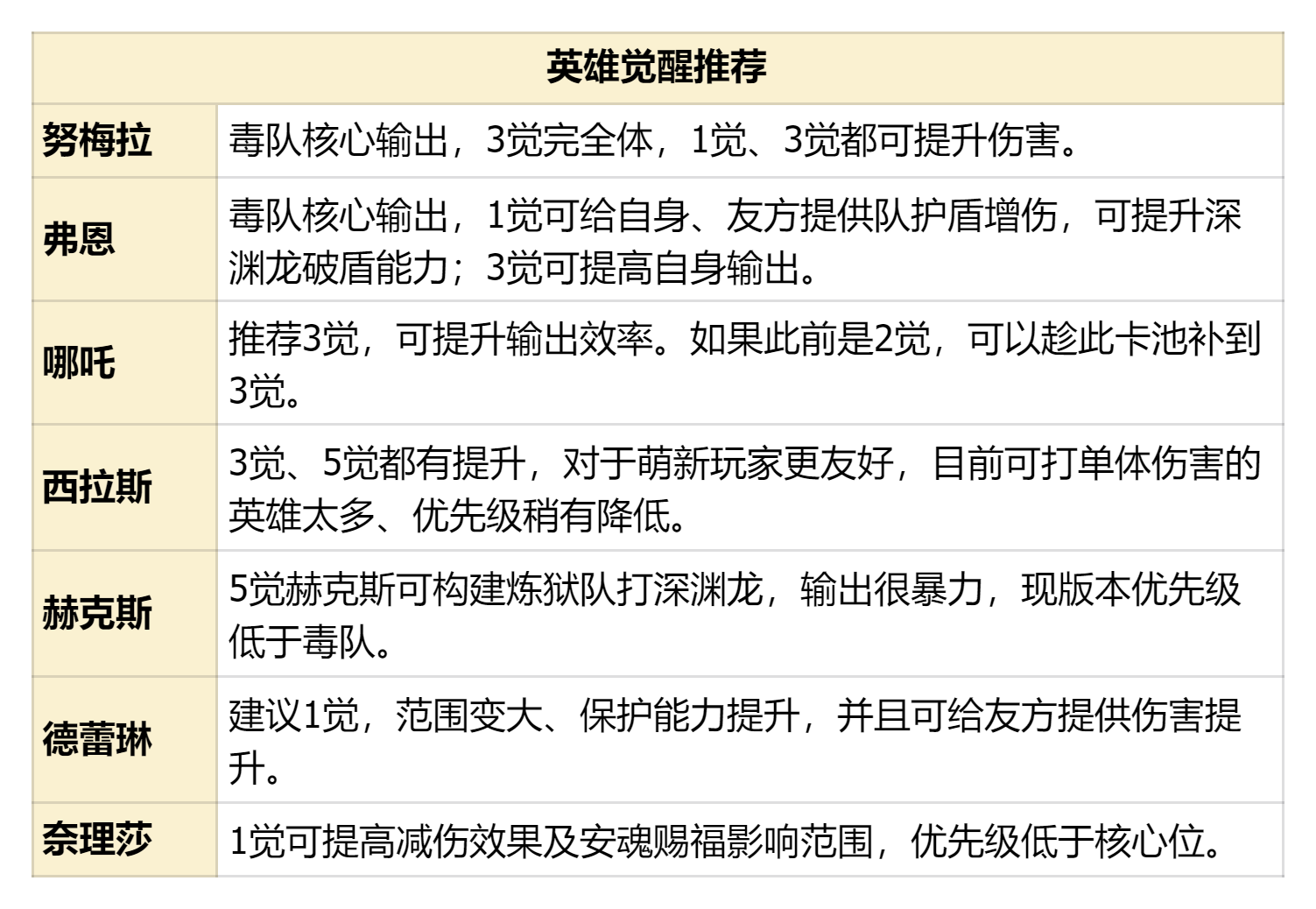 | 英雄觉醒推荐 | |
|---|---|
| 努梅拉 | 毒队核心输出，3觉完全体，1觉、3觉都可提升伤害。 |
| 弗恩 | 毒队核心输出，1觉可给自身、友方提供队护盾增伤，可提升深渊龙破盾能力；3觉可提高自身输出。 |
| 哪吒 | 推荐3觉，可提升输出效率。如果此前是2觉，可以趁此卡池补到3觉。 |
| 西拉斯 | 3觉、5觉都有提升，对于萌新玩家更友好，目前可打单体伤害的英雄太多、优先级稍有降低。 |
| 赫克斯 | 5觉赫克斯可构建炼狱队打深渊龙，输出很暴力，现版本优先级低于毒队。 |
| 德蕾琳 | 建议1觉，范围变大、保护能力提升，并且可给友方提供伤害提升。 |
| 奈理莎 | 1觉可提高减伤效果及安魂赐福影响范围，优先级低于核心位。 |